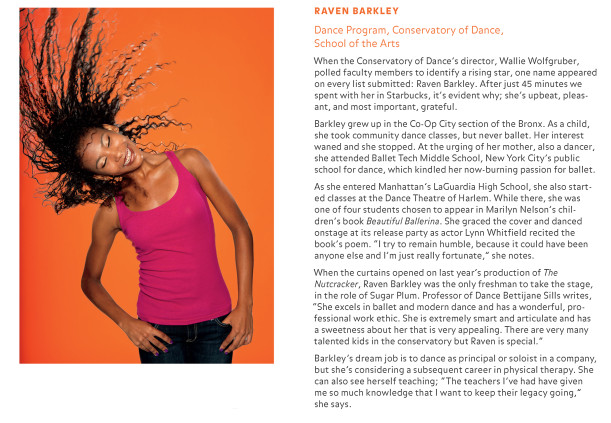 RAVEN BARKLEY

Dance Program, Conservatory of Dance, School of the Arts

When the Conservatory of Dance's director, Wallie Wolfgruber, polled faculty members to identify a rising star, one name appeared on every list submitted: Raven Barkley. After just 45 minutes we spent with her in Starbucks, it's evident why; she's upbeat, pleasant, and most important, grateful.

Barkley grew up in the Co-Op City section of the Bronx. As a child, she took community dance classes, but never ballet. Her interest waned and she stopped. At the urging of her mother, also a dancer, she attended Ballet Tech Middle School, New York City's public school for dance, which kindled her now-burning passion for ballet.

As she entered Manhattan's LaGuardia High School, she also started classes at the Dance Theatre of Harlem. While there, she was one of four students chosen to appear in Marilyn Nelson's children's book Beautiful Ballerina. She graced the cover and danced onstage at its release party as actor Lynn Whitfield recited the book's poem. "I try to remain humble, because it could have been anyone else and I'm just really fortunate," she notes.

When the curtains opened on last year's production of The Nutcracker, Raven Barkley was the only freshman to take the stage, in the role of Sugar Plum. Professor of Dance Bettijane Sills writes, "She excels in ballet and modern dance and has a wonderful, professional work ethic. She is extremely smart and articulate and has a sweetness about her that is very appealing. There are very many talented kids in the conservatory but Raven is special."

Barkley's dream job is to dance as principal or soloist in a company, but she's considering a subsequent career in physical therapy. She can also see herself teaching; "The teachers I've had have given me so much knowledge that I want to keep their legacy going," she says.